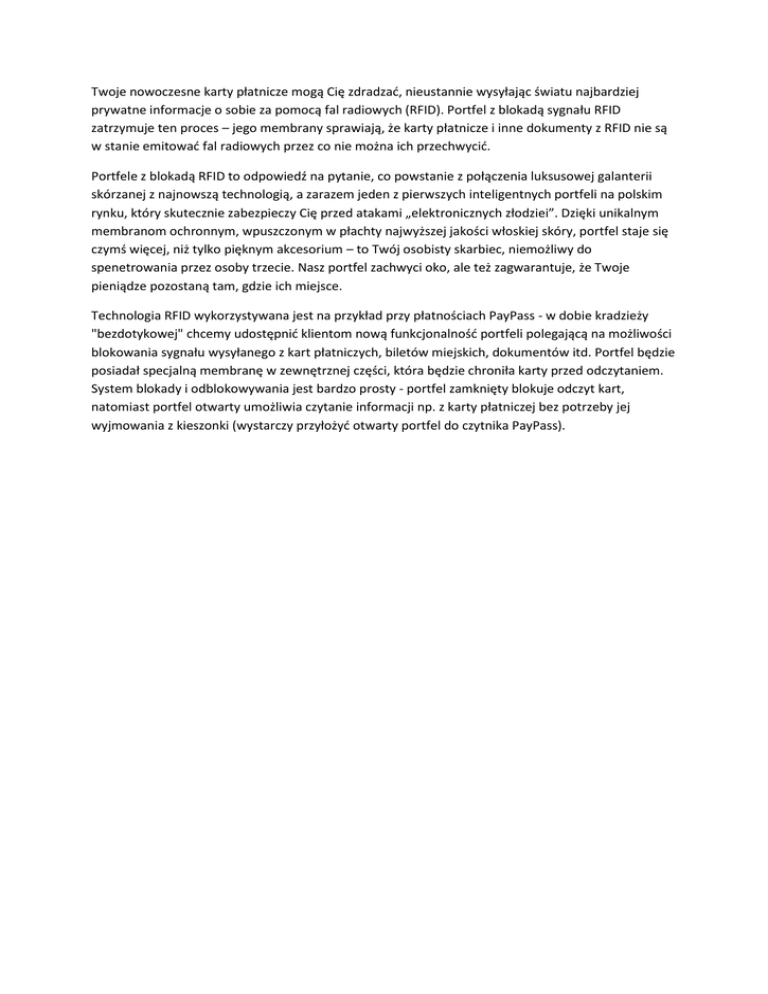 Twoje nowoczesne karty płatnicze mogą Cię zdradzać, nieustannie wysyłając światu najbardziej prywatne informacje o sobie za pomocą fal radiowych (RFID). Portfel z blokadą sygnału RFID zatrzymuje ten proces – jego membrany sprawiają, że karty płatnicze i inne dokumenty z RFID nie są w stanie emitować fal radiowych przez co nie można ich przechwycić.

Portfele z blokadą RFID to odpowiedź na pytanie, co powstanie z połączenia luksusowej galanterii skórzanej z najnowszą technologią, a zarazem jeden z pierwszych inteligentnych portfeli na polskim rynku, który skutecznie zabezpieczy Cię przed atakami „elektronicznych złodziei”. Dzięki unikalnym membranom ochronnym, wpuszczonym w płachty najwyższej jakości włoskiej skóry, portfel staje się czymś więcej, niż tylko pięknym akcesorium – to Twój osobisty skarbiec, niemożliwy do spenetrowania przez osoby trzecie. Nasz portfel zachwyci oko, ale też zagwarantuje, że Twoje pieniądze pozostaną tam, gdzie ich miejsce.

Technologia RFID wykorzystywana jest na przykład przy płatnościach PayPass - w dobie kradzieży "bezdotykowej" chcemy udostępnić klientom nową funkcjonalność portfeli polegającą na możliwości blokowania sygnału wysyłanego z kart płatniczych, biletów miejskich, dokumentów itd. Portfel będzie posiadał specjalną membranę w zewnętrznej części, która będzie chroniła karty przed odczytaniem. System blokady i odblokowywania jest bardzo prosty - portfel zamknięty blokuje odczyt kart, natomiast portfel otwarty umożliwia czytanie informacji np. z karty płatniczej bez potrzeby jej wyjmowania z kieszonki (wystarczy przyłożyć otwarty portfel do czytnika PayPass).